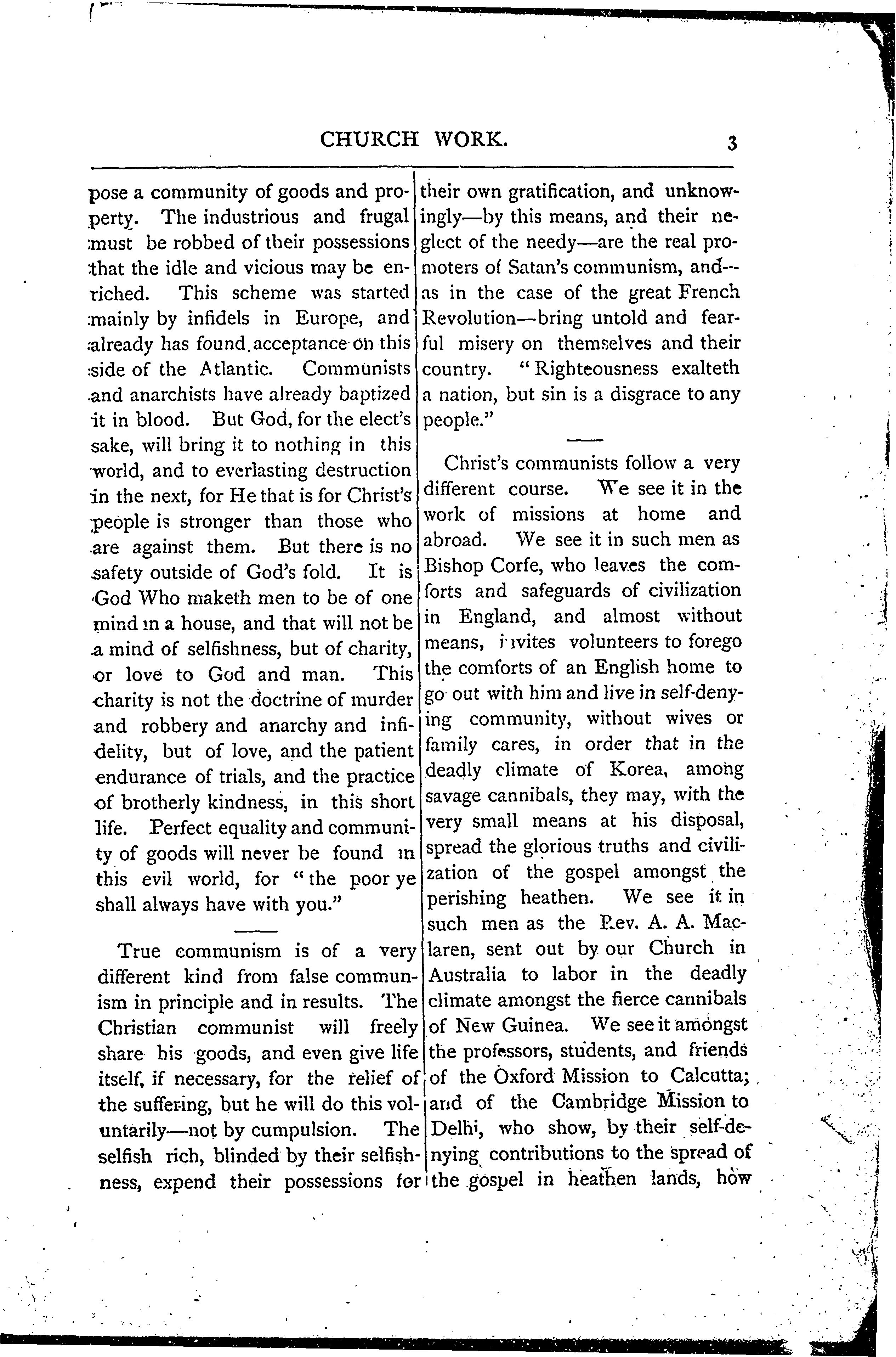 CHURCH WORK. 3

pose a community of goods and property. The industrious and frugal must be robbed of their possessions that the idle and vicious may be enriched. This scheme was started mainly by infidels in Europe, and already has found acceptance on this side of the Atlantic. Communists and anarchists have already baptized it in blood. But God, for the elect's sake, will bring it to nothing in this world, and to everlasting destruction in the next, for He that is for Christ's people is stronger than those who are against them. But there is no safety outside of God's fold. It is God Who maketh men to be of one mind in a house, and that will not be a mind of selfishness, but of charity, or love to God and man. This charity is not the doctrine of murder and robbery and anarchy and infidelity, but of love, and the patient endurance of trials, and the practice of brotherly kindness, in this short life. Perfect equality and community of goods will never be found in this evil world, for "the poor ye shall always have with you."

True communism is of a very different kind from false communism in principle and in results. The Christian communist will freely share his goods, and even give life itself, if necessary, for the relief of the suffering, but he will do this voluntarily—not by cumpulsion. The selfish rich, blinded by their selfishness, expend their possessions for their own gratification, and unknowingly—by this means, and their neglect of the needy—are the real promoters of Satan's communism, and—as in the case of the great French Revolution—bring untold and fearful misery on themselves and their country. "Righteousness exalteth a nation, but sin is a disgrace to any people."

Christ's communists follow a very different course. We see it in the work of missions at home and abroad. We see it in such men as Bishop Corfe, who leaves the comforts and safeguards of civilization in England, and almost without means, invites volunteers to forego the comforts of an English home to go out with him and live in self-denying community, without wives or family cares, in order that in the deadly climate of Korea, among savage cannibals, they may, with the very small means at his disposal, spread the glorious truths and civilization of the gospel amongst the perishing heathen. We see it in such men as the Rev. A. A. Maclaren, sent out by our Church in Australia to labor in the deadly climate amongst the fierce cannibals of New Guinea. We see it amongst the professors, students, and friends of the Oxford Mission to Calcutta; and of the Cambridge Mission to Delhi, who show, by their self-denying contributions to the spread of the gospel in heathen lands, how